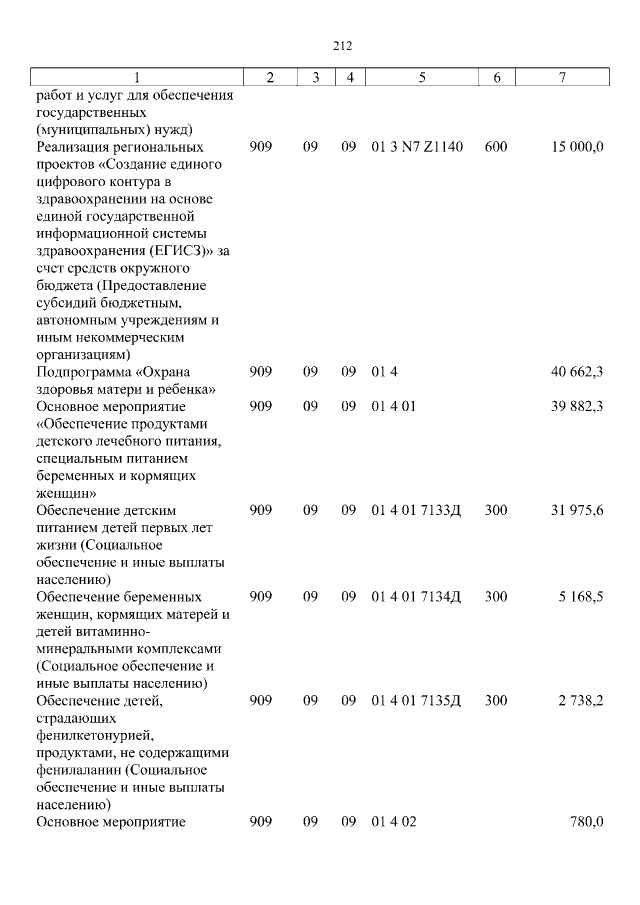 212

| 1 | 2 | 3 | 4 | 5 | 6 | 7 |
|---|---|---|---|---|---|---|
| работ и услуг для обеспечения государственных (муниципальных) нужд) | | | | | | |
| Реализация региональных проектов «Создание единого цифрового контура в здравоохранении на основе единой государственной информационной системы здравоохранения (ЕГИСЗ)» за счет средств окружного бюджета (Предоставление субсидий бюджетным, автономным учреждениям и иным некоммерческим организациям) | 909 | 09 | 09 | 01 3 N7 Z1140 | 600 | 15 000,0 |
| Подпрограмма «Охрана здоровья матери и ребенка» | 909 | 09 | 09 | 01 4 | | 40 662,3 |
| Основное мероприятие «Обеспечение продуктами детского лечебного питания, специальным питанием беременных и кормящих женщин» | 909 | 09 | 09 | 01 4 01 | | 39 882,3 |
| Обеспечение детским питанием детей первых лет жизни (Социальное обеспечение и иные выплаты населению) | 909 | 09 | 09 | 01 4 01 7133Д | 300 | 31 975,6 |
| Обеспечение беременных женщин, кормящих матерей и детей витаминно-минеральными комплексами (Социальное обеспечение и иные выплаты населению) | 909 | 09 | 09 | 01 4 01 7134Д | 300 | 5 168,5 |
| Обеспечение детей, страдающих фенилкетонурией, продуктами, не содержащими фенилаланин (Социальное обеспечение и иные выплаты населению) | 909 | 09 | 09 | 01 4 01 7135Д | 300 | 2 738,2 |
| Основное мероприятие | 909 | 09 | 09 | 01 4 02 | | 780,0 |